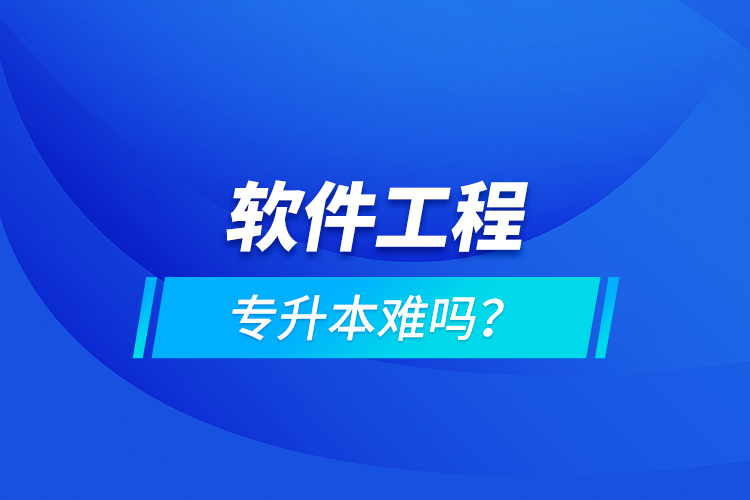 软件工程

专升本难吗？